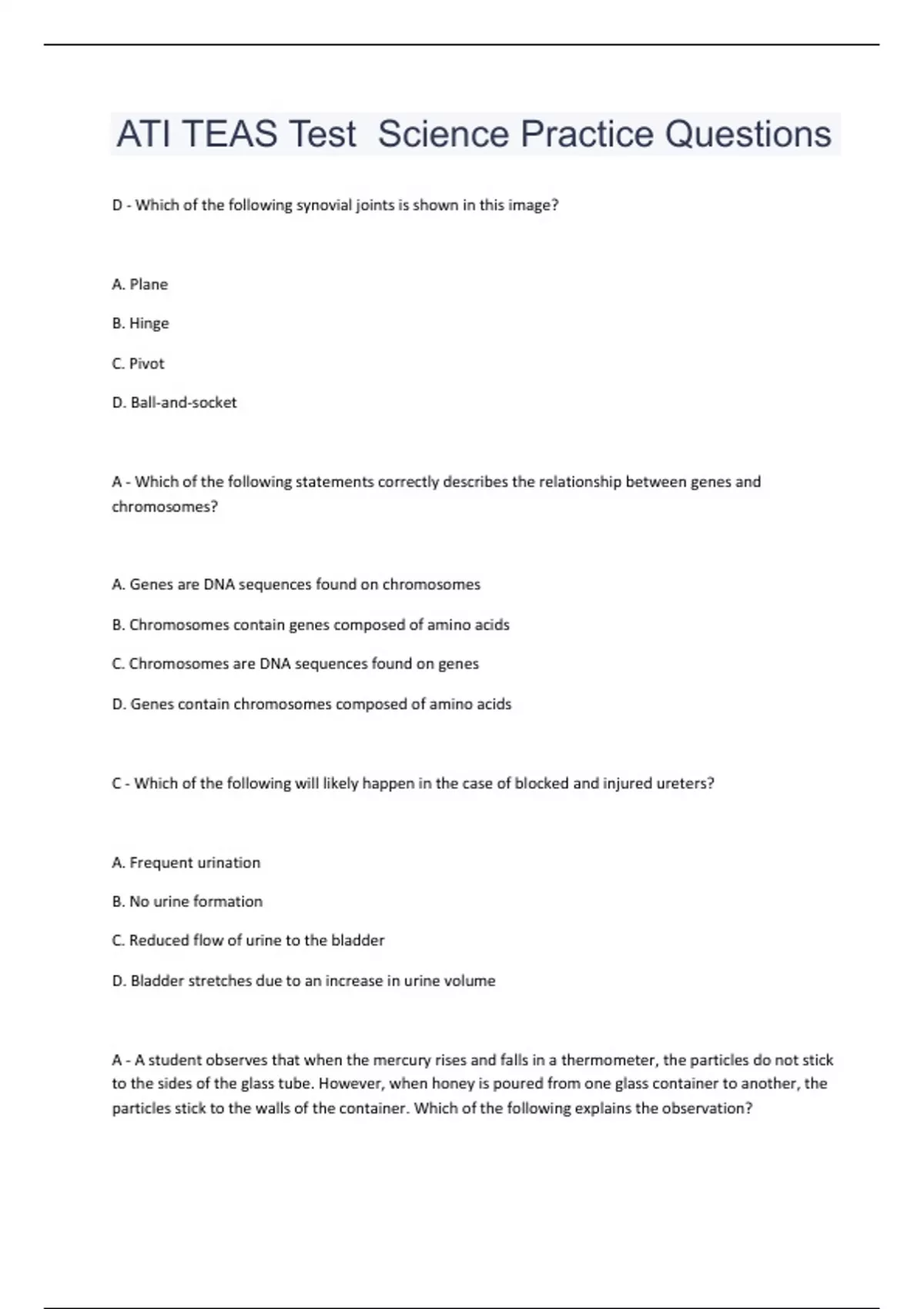 ATI TEAS Test  Science Practice Questions

D - Which of the following synovial joints is shown in this image?

A. Plane

B. Hinge

C. Pivot

D. Ball-and-socket

A - Which of the following statements correctly describes the relationship between genes and chromosomes?

A. Genes are DNA sequences found on chromosomes

B. Chromosomes contain genes composed of amino acids

C. Chromosomes are DNA sequences found on genes

D. Genes contain chromosomes composed of amino acids

C - Which of the following will likely happen in the case of blocked and injured ureters?

A. Frequent urination

B. No urine formation

C. Reduced flow of urine to the bladder

D. Bladder stretches due to an increase in urine volume

A - A student observes that when the mercury rises and falls in a thermometer, the particles do not stick to the sides of the glass tube. However, when honey is poured from one glass container to another, the particles stick to the walls of the container. Which of the following explains the observation?